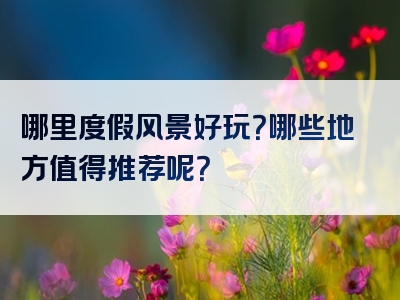 哪里度假风景好玩?哪些地方值得推荐呢?